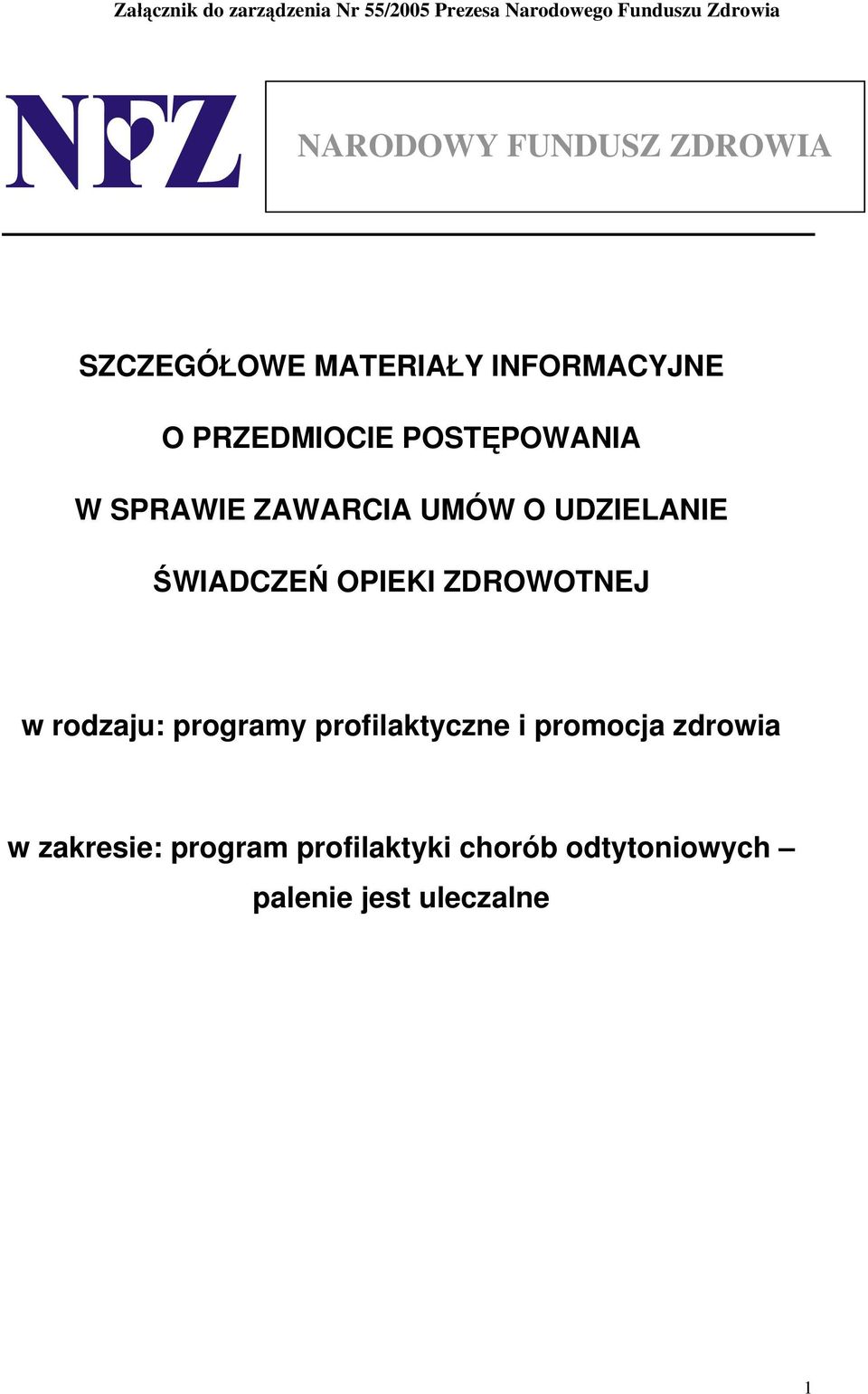 Załącznik do zarządzenia Nr 55/2005 Prezesa Narodowego Funduszu Zdrowia

NFZ

NARODOWY FUNDUSZ ZDROWIA

SZCZEGÓŁOWE MATERIAŁY INFORMACYJNE

O PRZEDMIOCIE POSTĘPOWANIA

W SPRAWIE ZAWARCIA UMÓW O UDZIELANIE

ŚWIADCZEŃ OPIEKI ZDROWOTNEJ

w rodzaju: programy profilaktyczne i promocja zdrowia

w zakresie: program profilaktyki chorób odtytoniowych – palenie jest uleczalne

1